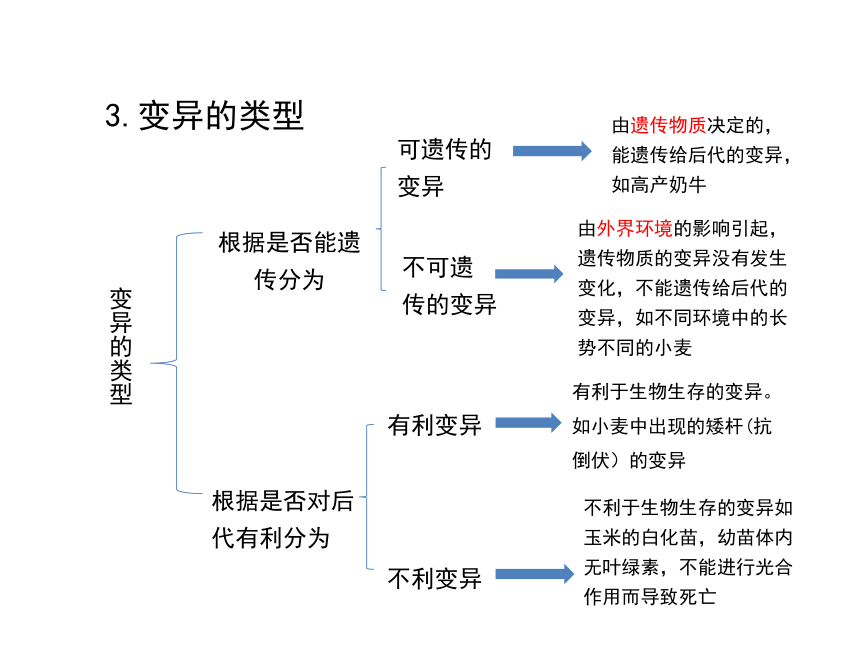 3. 变异的类型

变异的类型

根据是否能遗传分为

可遗传的变异

由遗传物质决定的，能遗传给后代的变异，如高产奶牛

不可遗传的变异

由外界环境的影响引起，遗传物质的变异没有发生变化，不能遗传给后代的变异，如不同环境中的长势不同的小麦

根据是否对后代有利分为

有利变异

有利于生物生存的变异。如小麦中出现的矮杆（抗倒伏）的变异

不利变异

不利于生物生存的变异如玉米的白化苗，幼苗体内无叶绿素，不能进行光合作用而导致死亡